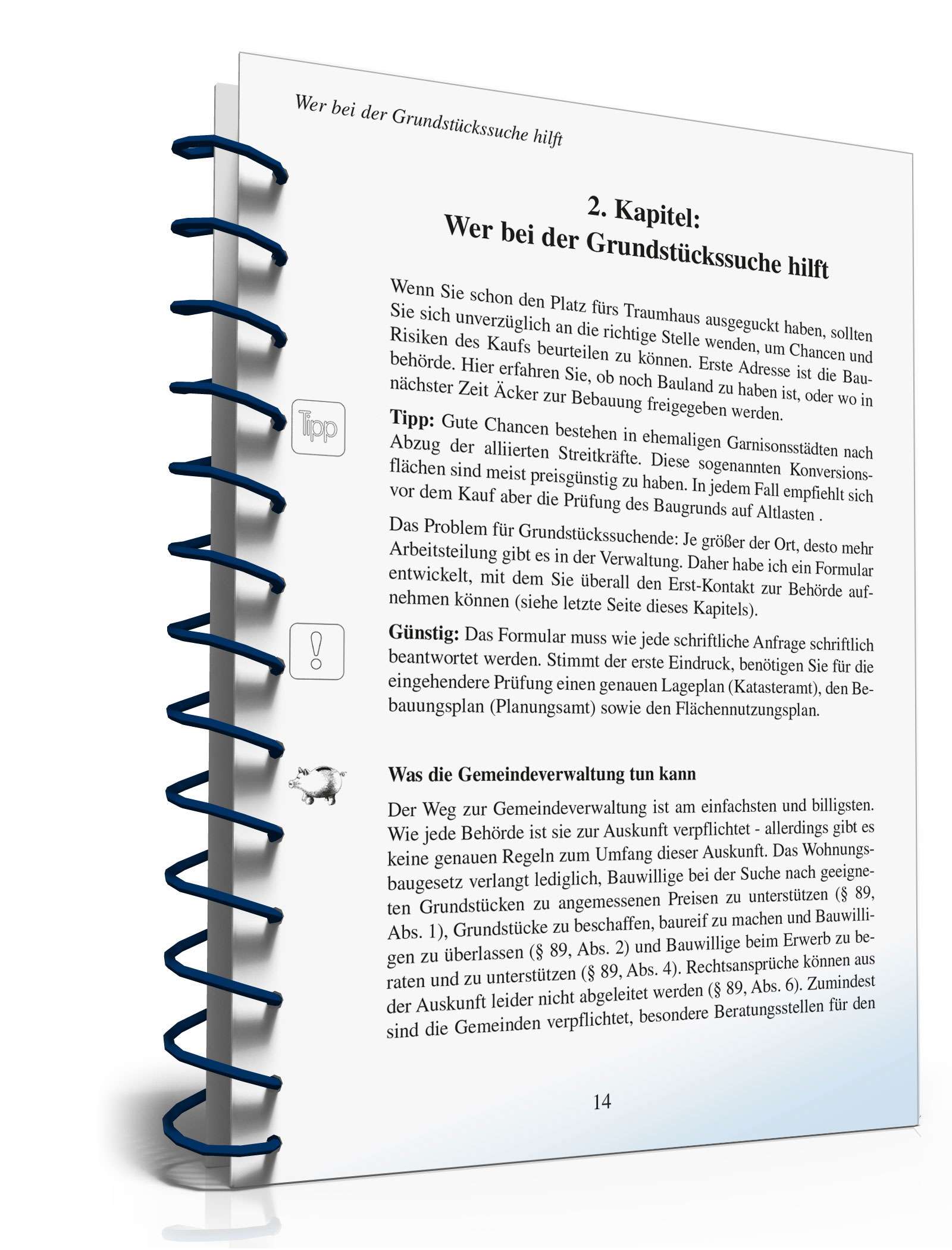 Wer bei der Grundstückssuche hilft

2. Kapitel:
Wer bei der Grundstückssuche hilft

Wenn Sie schon den Platz fürs Traumhaus ausgeguckt haben, sollten Sie sich unverzüglich an die richtige Stelle wenden, um Chancen und Risiken des Kaufs beurteilen zu können. Erste Adresse ist die Baubehörde. Hier erfahren Sie, ob noch Bauland zu haben ist, oder wo in nächster Zeit Äcker zur Bebauung freigegeben werden.

Tipp

Tipp: Gute Chancen bestehen in ehemaligen Garnisonsstädten nach Abzug der alliierten Streitkräfte. Diese sogenannten Konversionsflächen sind meist preisgünstig zu haben. In jedem Fall empfiehlt sich vor dem Kauf aber die Prüfung des Baugrunds auf Altlasten .

Das Problem für Grundstückssuchende: Je größer der Ort, desto mehr Arbeitsteilung gibt es in der Verwaltung. Daher habe ich ein Formular entwickelt, mit dem Sie überall den Erst-Kontakt zur Behörde aufnehmen können (siehe letzte Seite dieses Kapitels).

!

Günstig: Das Formular muss wie jede schriftliche Anfrage schriftlich beantwortet werden. Stimmt der erste Eindruck, benötigen Sie für die eingehendere Prüfung einen genauen Lageplan (Katasteramt), den Bebauungsplan (Planungsamt) sowie den Flächennutzungsplan.

Was die Gemeindeverwaltung tun kann

Der Weg zur Gemeindeverwaltung ist am einfachsten und billigsten. Wie jede Behörde ist sie zur Auskunft verpflichtet - allerdings gibt es keine genauen Regeln zum Umfang dieser Auskunft. Das Wohnungsbaugesetz verlangt lediglich, Bauwillige bei der Suche nach geeigneten Grundstücken zu angemessenen Preisen zu unterstützen (§ 89, Abs. 1), Grundstücke zu beschaffen, baureif zu machen und Bauwilligen zu überlassen (§ 89, Abs. 2) und Bauwillige beim Erwerb zu beraten und zu unterstützen (§ 89, Abs. 4). Rechtsansprüche können aus der Auskunft leider nicht abgeleitet werden (§ 89, Abs. 6). Zumindest sind die Gemeinden verpflichtet, besondere Beratungsstellen für den

14